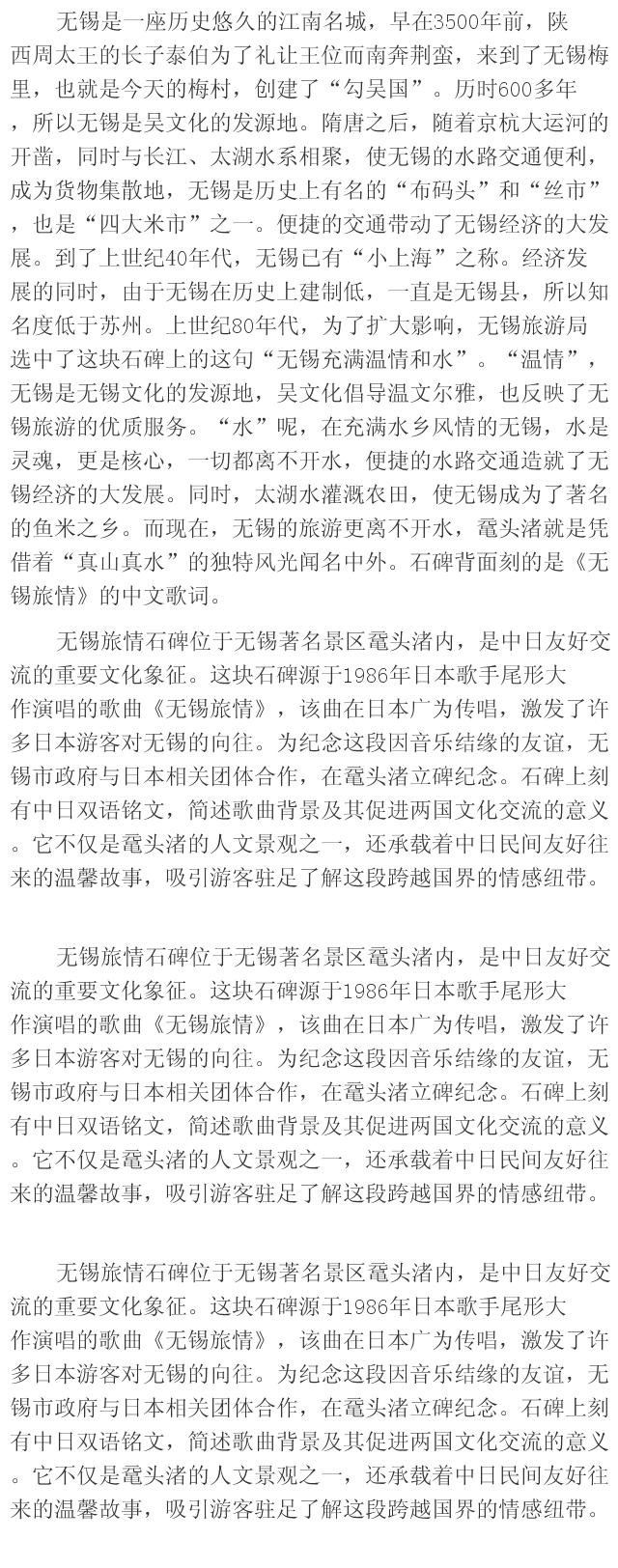 无锡是一座历史悠久的江南名城，早在3500年前，陕西周太王的长子泰伯为了礼让王位而南奔荆蛮，来到了无锡梅里，也就是今天的梅村，创建了“勾吴国”。历时600多年，所以无锡是吴文化的发源地。隋唐之后，随着京杭大运河的开凿，同时与长江、太湖水系相聚，使无锡的水路交通便利，成为货物集散地，无锡是历史上有名的“布码头”和“丝市”，也是“四大米市”之一。便捷的交通带动了无锡经济的大发展。到了上世纪40年代，无锡已有“小上海”之称。经济发展的同时，由于无锡在历史上建制低，一直是无锡县，所以知名度低于苏州。上世纪80年代，为了扩大影响，无锡旅游局选中了这块石碑上的这句“无锡充满温情和水”。“温情”，无锡是无锡文化的发源地，吴文化倡导温文尔雅，也反映了无锡旅游的优质服务。“水”呢，在充满水乡风情的无锡，水是灵魂，更是核心，一切都离不开水，便捷的水路交通造就了无锡经济的大发展。同时，太湖水灌溉农田，使无锡成为了著名的鱼米之乡。而现在，无锡的旅游更离不开水，鼋头渚就是凭借着“真山真水”的独特风光闻名中外。石碑背面刻的是《无锡旅情》的中文歌词。

无锡旅情石碑位于无锡著名景区鼋头渚内，是中日友好交流的重要文化象征。这块石碑源于1986年日本歌手尾形大作演唱的歌曲《无锡旅情》，该曲在日本广为传唱，激发了许多日本游客对无锡的向往。为纪念这段因音乐结缘的友谊，无锡市政府与日本相关团体合作，在鼋头渚立碑纪念。石碑上刻有中日双语铭文，简述歌曲背景及其促进两国文化交流的意义。它不仅是鼋头渚的人文景观之一，还承载着中日民间友好往来的温馨故事，吸引游客驻足了解这段跨越国界的情感纽带。

无锡旅情石碑位于无锡著名景区鼋头渚内，是中日友好交流的重要文化象征。这块石碑源于1986年日本歌手尾形大作演唱的歌曲《无锡旅情》，该曲在日本广为传唱，激发了许多日本游客对无锡的向往。为纪念这段因音乐结缘的友谊，无锡市政府与日本相关团体合作，在鼋头渚立碑纪念。石碑上刻有中日双语铭文，简述歌曲背景及其促进两国文化交流的意义。它不仅是鼋头渚的人文景观之一，还承载着中日民间友好往来的温馨故事，吸引游客驻足了解这段跨越国界的情感纽带。

无锡旅情石碑位于无锡著名景区鼋头渚内，是中日友好交流的重要文化象征。这块石碑源于1986年日本歌手尾形大作演唱的歌曲《无锡旅情》，该曲在日本广为传唱，激发了许多日本游客对无锡的向往。为纪念这段因音乐结缘的友谊，无锡市政府与日本相关团体合作，在鼋头渚立碑纪念。石碑上刻有中日双语铭文，简述歌曲背景及其促进两国文化交流的意义。它不仅是鼋头渚的人文景观之一，还承载着中日民间友好往来的温馨故事，吸引游客驻足了解这段跨越国界的情感纽带。